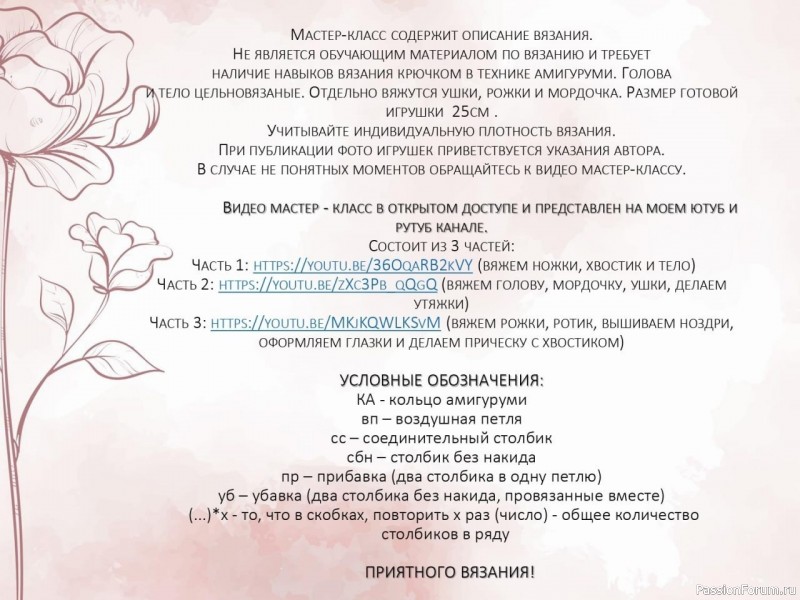 Мастер-класс содержит описание вязания.
Не является обучающим материалом по вязанию и требует наличие навыков вязания крючком в технике амигуруми. Голова и тело цельновязаные. Отдельно вяжутся ушки, рожки и мордочка. Размер готовой игрушки 25см .
Учитывайте индивидуальную плотность вязания.
При публикации фото игрушек приветствуется указания автора.
В случае не понятных моментов обращайтесь к видео мастер-классу.

Видео мастер - класс в открытом доступе и представлен на моем ютуб и рутуб канале.
Состоит из 3 частей:
Часть 1: https://youtu.be/36OqaRB2kVY (вяжем ножки, хвостик и тело)
Часть 2: https://youtu.be/zXc3Pb_qQgQ (вяжем голову, мордочку, ушки, делаем утяжки)
Часть 3: https://youtu.be/MKjKQWLKSvM (вяжем рожки, ротик, вышиваем ноздри, оформляем глазки и делаем прическу с хвостиком)

УСЛОВНЫЕ ОБОЗНАЧЕНИЯ:
КА - кольцо амигуруми
вп – воздушная петля
сс – соединительный столбик
сбн – столбик без накида
пр – прибавка (два столбика в одну петлю)
уб – убавка (два столбика без накида, провязанные вместе)
(...)*х - то, что в скобках, повторить х раз (число) - общее количество столбиков в ряду

ПРИЯТНОГО ВЯЗАНИЯ!

PassionForum.ru